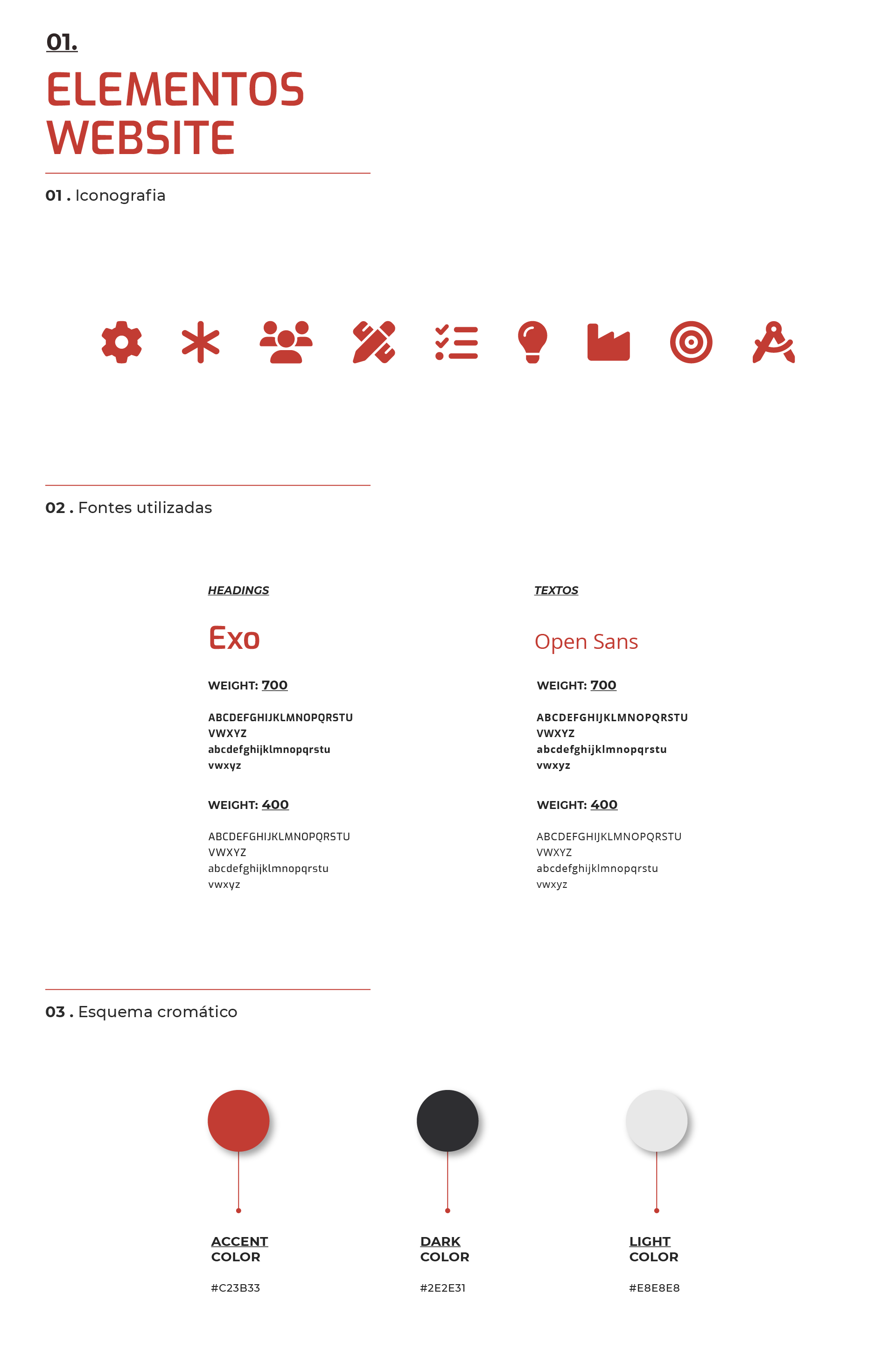 01.

ELEMENTOS WEBSITE

01 . Iconografia

02 . Fontes utilizadas

HEADINGS

Exo

WEIGHT: 700

ABCDEFGHIJKLMNOPQRSTU
VWXYZ
abcdefghijklmnopqrstu
vwxyz

WEIGHT: 400

ABCDEFGHIJKLMNOPQRSTU
VWXYZ
abcdefghijklmnopqrstu
vwxyz

TEXTOS

Open Sans

WEIGHT: 700

ABCDEFGHIJKLMNOPQRSTU
VWXYZ
abcdefghijklmnopqrstu
vwxyz

WEIGHT: 400

ABCDEFGHIJKLMNOPQRSTU
VWXYZ
abcdefghijklmnopqrstu
vwxyz

03 . Esquema cromático

ACCENT
COLOR

#C23B33

DARK
COLOR

#2E2E31

LIGHT
COLOR

#E8E8E8